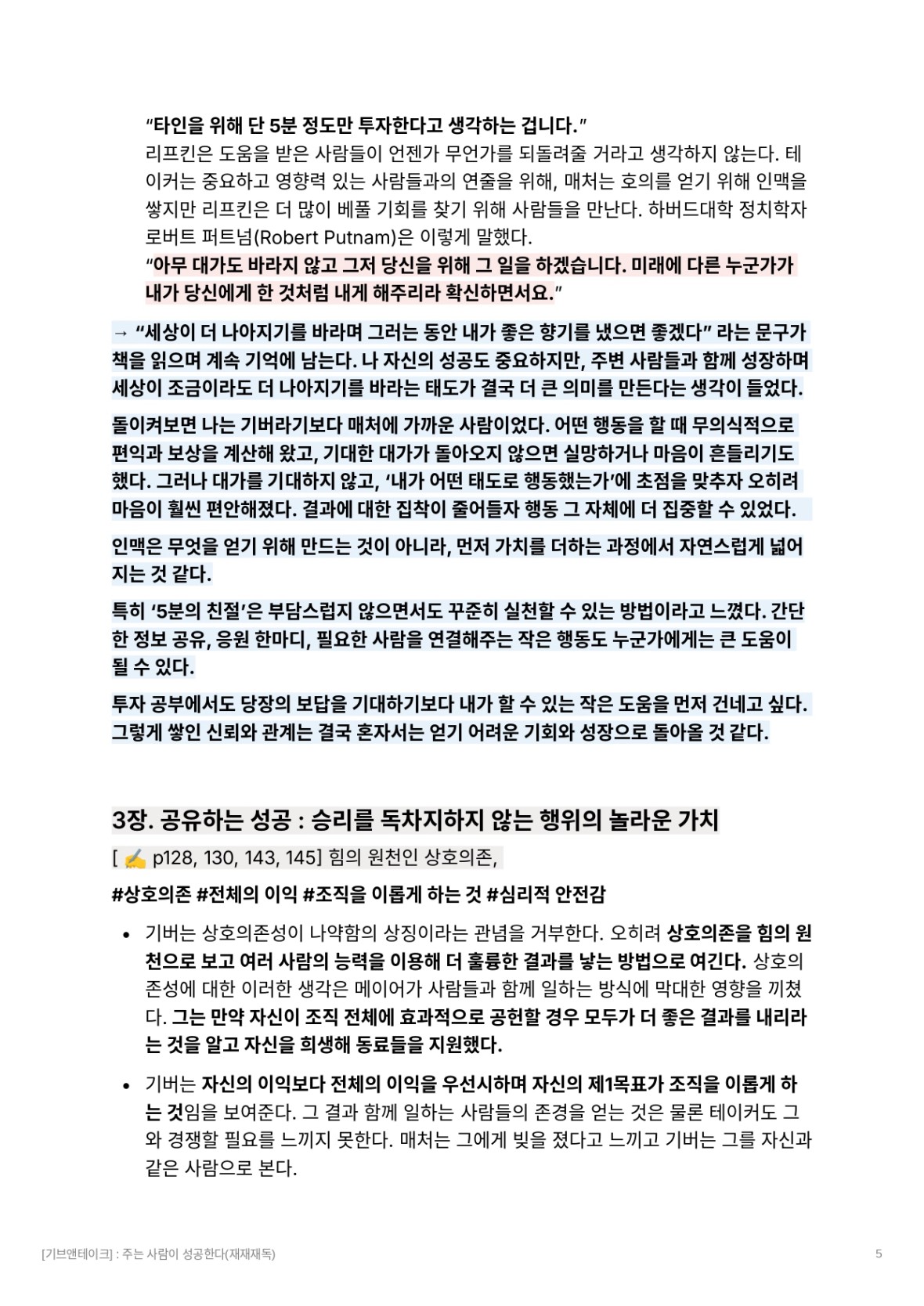 “타인을 위해 단 5분 정도만 투자한다고 생각하는 겁니다.”
리프킨은 도움을 받은 사람들이 언젠가 무언가를 되돌려줄 거라고 생각하지 않는다. 테이커는 중요하고 영향력 있는 사람들과의 연줄을 위해, 매처는 호의를 얻기 위해 인맥을 쌓지만 리프킨은 더 많이 베풀 기회를 찾기 위해 사람들을 만난다. 하버드대학 정치학자 로버트 퍼트넘(Robert Putnam)은 이렇게 말했다.
“아무 대가도 바라지 않고 그저 당신을 위해 그 일을 하겠습니다. 미래에 다른 누군가가 내가 당신에게 한 것처럼 내게 해주리라 확신하면서요.”

→ “세상이 더 나아지기를 바라며 그러는 동안 내가 좋은 향기를 냈으면 좋겠다” 라는 문구가 책을 읽으며 계속 기억에 남는다. 나 자신의 성공도 중요하지만, 주변 사람들과 함께 성장하며 세상이 조금이라도 더 나아지기를 바라는 태도가 결국 더 큰 의미를 만든다는 생각이 들었다.

돌이켜보면 나는 기버라기보다 매처에 가까운 사람이었다. 어떤 행동을 할 때 무의식적으로 편익과 보상을 계산해 왔고, 기대한 대가가 돌아오지 않으면 실망하거나 마음이 흔들리기도 했다. 그러나 대가를 기대하지 않고, ‘내가 어떤 태도로 행동했는가’에 초점을 맞추자 오히려 마음이 훨씬 편안해졌다. 결과에 대한 집착이 줄어들자 행동 그 자체에 더 집중할 수 있었다.

인맥은 무엇을 얻기 위해 만드는 것이 아니라, 먼저 가치를 더하는 과정에서 자연스럽게 넓어지는 것 같다.

특히 ‘5분의 친절’은 부담스럽지 않으면서도 꾸준히 실천할 수 있는 방법이라고 느꼈다. 간단한 정보 공유, 응원 한마디, 필요한 사람을 연결해주는 작은 행동도 누군가에게는 큰 도움이 될 수 있다.

투자 공부에서도 당장의 보답을 기대하기보다 내가 할 수 있는 작은 도움을 먼저 건네고 싶다. 그렇게 쌓인 신뢰와 관계는 결국 혼자서는 얻기 어려운 기회와 성장으로 돌아올 것 같다.

3장. 공유하는 성공 : 승리를 독차지하지 않는 행위의 놀라운 가치

[ ✍ p128, 130, 143, 145] 힘의 원천인 상호의존,

#상호의존 #전체의 이익 #조직을 이롭게 하는 것 #심리적 안전감

• 기버는 상호의존성이 나약함의 상징이라는 관념을 거부한다. 오히려 상호의존을 힘의 원천으로 보고 여러 사람의 능력을 이용해 더 훌륭한 결과를 낳는 방법으로 여긴다. 상호의존성에 대한 이러한 생각은 메이어가 사람들과 함께 일하는 방식에 막대한 영향을 끼쳤다. 그는 만약 자신이 조직 전체에 효과적으로 공헌할 경우 모두가 더 좋은 결과를 내리라는 것을 알고 자신을 희생해 동료들을 지원했다.

• 기버는 자신의 이익보다 전체의 이익을 우선시하며 자신의 제1목표가 조직을 이롭게 하는 것임을 보여준다. 그 결과 함께 일하는 사람들의 존경을 얻는 것은 물론 테이커도 그와 경쟁할 필요를 느끼지 못한다. 매처는 그에게 빚을 졌다고 느끼고 기버는 그를 자신과 같은 사람으로 본다.

[기브앤테이크] : 주는 사람이 성공한다(재재재독)

5